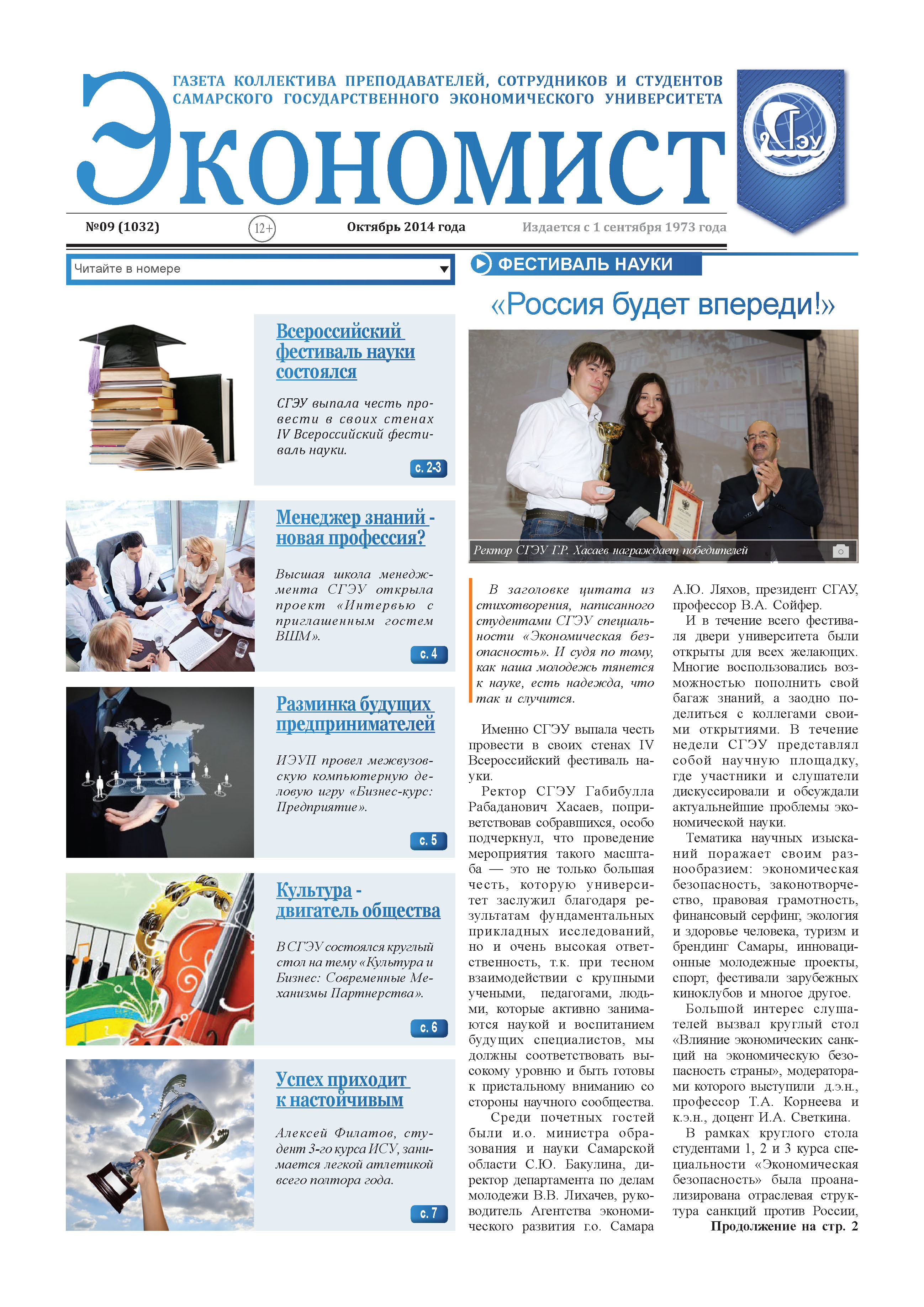 ГАЗЕТА КОЛЛЕКТИВА ПРЕПОДАВАТЕЛЕЙ, СОТРУДНИКОВ И СТУДЕНТОВ САМАРСКОГО ГОСУДАРСТВЕННОГО ЭКОНОМИЧЕСКОГО УНИВЕРСИТЕТА

Экономист

СГЭУ

№09 (1032) 12+ Октябрь 2014 года Издается с 1 сентября 1973 года

Читайте в номере

Всероссийский фестиваль науки состоялся

СГЭУ выпала честь провести в своих стенах IV Всероссийский фестиваль науки.

с. 2-3

Менеджер знаний - новая профессия?

Высшая школа менеджмента СГЭУ открыла проект «Интервью с приглашенным гостем ВШМ».

с. 4

Разминка будущих предпринимателей

ИЭУП провел межвузовскую компьютерную деловую игру «Бизнес-курс: Предприятие».

с. 5

Культура - двигатель общества

В СГЭУ состоялся круглый стол на тему «Культура и Бизнес: Современные Механизмы Партнерства».

с. 6

Успех приходит к настойчивым

Алексей Филатов, студент 3-го курса ИСУ, занимается легкой атлетикой всего полтора года.

с. 7

ФЕСТИВАЛЬ НАУКИ

«Россия будет впереди!»

Ректор СГЭУ Г.Р. Хасаев награждает победителей

В заголовке цитата из стихотворения, написанного студентами СГЭУ специальности «Экономическая безопасность». И судя по тому, как наша молодежь тянется к науке, есть надежда, что так и случится.

Именно СГЭУ выпала честь провести в своих стенах IV Всероссийский фестиваль науки.

Ректор СГЭУ Габибулла Рабаданович Хасаев, поприветствовав собравшихся, особо подчеркнул, что проведение мероприятия такого масштаба — это не только большая честь, которую университет заслужил благодаря результатам фундаментальных прикладных исследований, но и очень высокая ответственность, т.к. при тесном взаимодействии с крупными учеными, педагогами, людьми, которые активно занимаются наукой и воспитанием будущих специалистов, мы должны соответствовать высокому уровню и быть готовы к пристальному вниманию со стороны научного сообщества.

Среди почетных гостей были и.о. министра образования и науки Самарской области С.Ю. Бакулина, директор департамента по делам молодежи В.В. Лихачев, руководитель Агентства экономического развития г.о. Самара А.Ю. Ляхов, президент СГАУ, профессор В.А. Сойфер.

И в течение всего фестиваля двери университета были открыты для всех желающих. Многие воспользовались возможностью пополнить свой багаж знаний, а заодно поделиться с коллегами своими открытиями. В течение недели СГЭУ представлял собой научную площадку, где участники и слушатели дискуссировали и обсуждали актуальнейшие проблемы экономической науки.

Тематика научных изысканий поражает своим разнообразием: экономическая безопасность, законотворчество, правовая грамотность, финансовый серфинг, экология и здоровье человека, туризм и брендинг Самары, инновационные молодежные проекты, спорт, фестивали зарубежных киноклубов и многое другое.

Большой интерес слушателей вызвал круглый стол «Влияние экономических санкций на экономическую безопасность страны», модераторами которого выступили д.э.н., профессор Т.А. Корнеева и к.э.н., доцент И.А. Светкина.

В рамках круглого стола студентами 1, 2 и 3 курса специальности «Экономическая безопасность» была проанализирована отраслевая структура санкций против России,

Продолжение на стр. 2